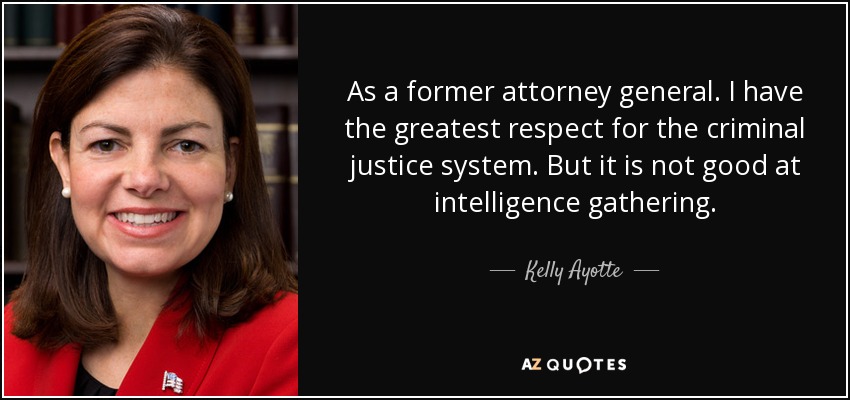 As a former attorney general. I have the greatest respect for the criminal justice system. But it is not good at intelligence gathering.

— Kelly Ayotte —

AZ QUOTES